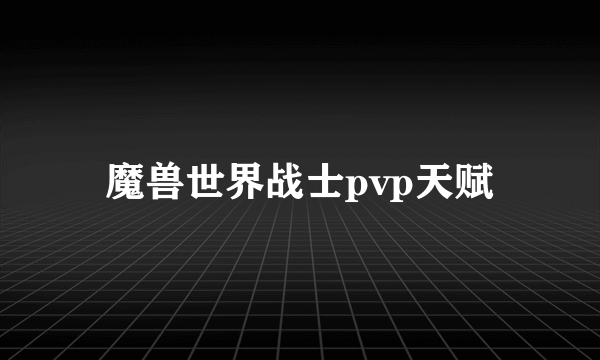 魔兽世界战士pvp天赋